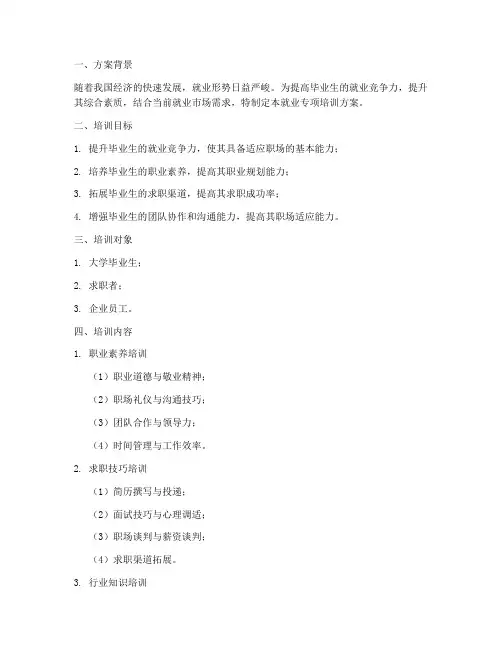 一、方案背景

随着我国经济的快速发展，就业形势日益严峻。为提高毕业生的就业竞争力，提升其综合素质，结合当前就业市场需求，特制定本就业专项培训方案。

二、培训目标

1. 提升毕业生的就业竞争力，使其具备适应职场的基本能力；

2. 培养毕业生的职业素养，提高其职业规划能力；

3. 拓展毕业生的求职渠道，提高其求职成功率；

4. 增强毕业生的团队协作和沟通能力，提高其职场适应能力。

三、培训对象

1. 大学毕业生；

2. 求职者；

3. 企业员工。

四、培训内容

1. 职业素养培训

（1）职业道德与敬业精神；

（2）职场礼仪与沟通技巧；

（3）团队合作与领导力；

（4）时间管理与工作效率。

2. 求职技巧培训

（1）简历撰写与投递；

（2）面试技巧与心理调适；

（3）职场谈判与薪资谈判；

（4）求职渠道拓展。

3. 行业知识培训